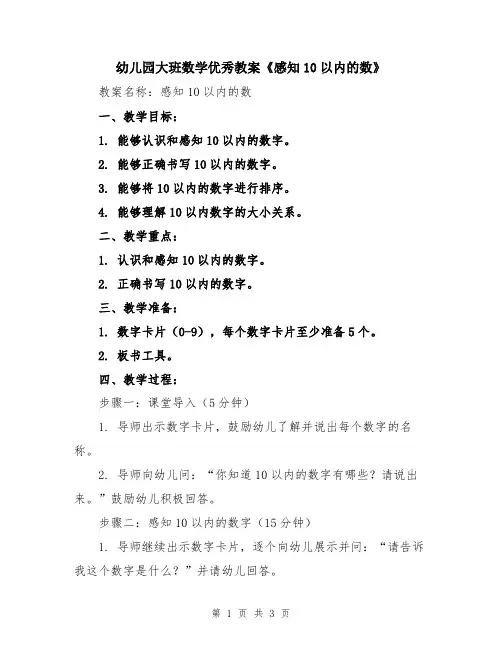 幼儿园大班数学优秀教案《感知10以内的数》

教案名称：感知10以内的数

一、教学目标：

1. 能够认识和感知10以内的数字。

2. 能够正确书写10以内的数字。

3. 能够将10以内的数字进行排序。

4. 能够理解10以内数字的大小关系。

二、教学重点：

1. 认识和感知10以内的数字。

2. 正确书写10以内的数字。

三、教学准备：

1. 数字卡片（0-9），每个数字卡片至少准备5个。

2. 板书工具。

四、教学过程：

步骤一：课堂导入（5分钟）

1. 导师出示数字卡片，鼓励幼儿了解并说出每个数字的名称。

2. 导师向幼儿问：“你知道10以内的数字有哪些？请说出来。”鼓励幼儿积极回答。

步骤二：感知10以内的数字（15分钟）

1. 导师继续出示数字卡片，逐个向幼儿展示并问：“请告诉我这个数字是什么？”并请幼儿回答。

第 1 页 共 3 页